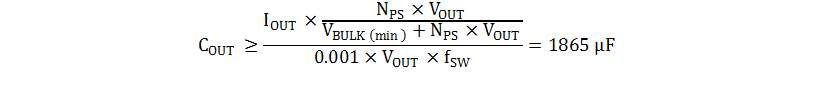 $C_{OUT} \geq \frac{I_{OUT} \times \frac{N_{PS} \times V_{OUT}}{V_{BULK\,(min)} + N_{PS} \times V_{OUT}}}{0.001 \times V_{OUT} \times f_{SW}} = 1865\ \mu F$